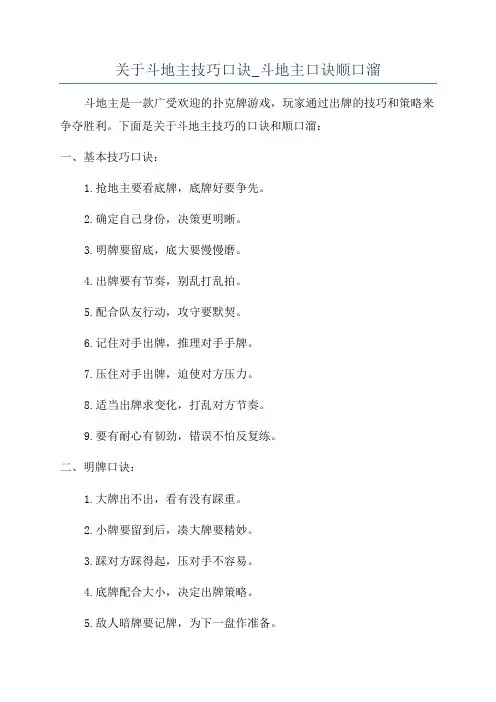 关于斗地主技巧口诀_斗地主口诀顺口溜

斗地主是一款广受欢迎的扑克牌游戏，玩家通过出牌的技巧和策略来争夺胜利。下面是关于斗地主技巧的口诀和顺口溜：

一、基本技巧口诀：

1.抢地主要看底牌，底牌好要争先。

2.确定自己身份，决策更明晰。

3.明牌要留底，底大要慢慢磨。

4.出牌要有节奏，别乱打乱拍。

5.配合队友行动，攻守要默契。

6.记住对手出牌，推理对手手牌。

7.压住对手出牌，迫使对方压力。

8.适当出牌求变化，打乱对方节奏。

9.要有耐心有韧劲，错误不怕反复练。

二、明牌口诀：

1.大牌出不出，看有没有踩重。

2.小牌要留到后，凑大牌要精妙。

3.踩对方踩得起，压对手不容易。

4.底牌配合大小，决定出牌策略。

5.敌人暗牌要记牌，为下一盘作准备。